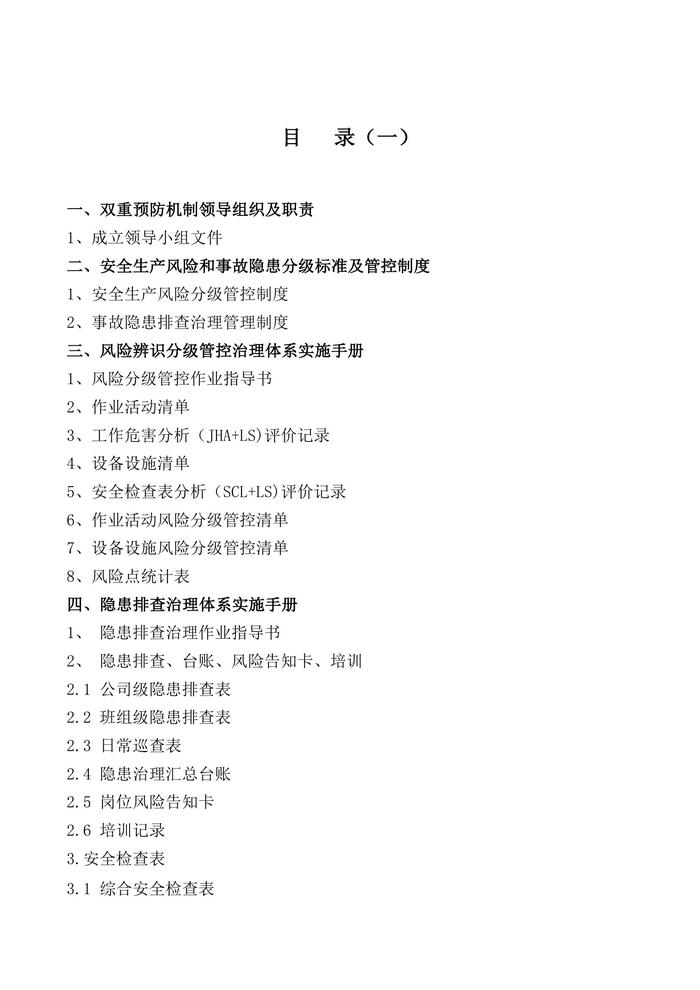 目　录（一）

一、双重预防机制领导组织及职责

1、成立领导小组文件

二、安全生产风险和事故隐患分级标准及管控制度

1、安全生产风险分级管控制度

2、事故隐患排查治理管理制度

三、风险辨识分级管控治理体系实施手册

1、风险分级管控作业指导书

2、作业活动清单

3、工作危害分析（JHA+LS)评价记录

4、设备设施清单

5、安全检查表分析（SCL+LS)评价记录

6、作业活动风险分级管控清单

7、设备设施风险分级管控清单

8、风险点统计表

四、隐患排查治理体系实施手册

1、　隐患排查治理作业指导书

2、　隐患排查、台账、风险告知卡、培训

2.1 公司级隐患排查表

2.2 班组级隐患排查表

2.3 日常巡查表

2.4 隐患治理汇总台账

2.5 岗位风险告知卡

2.6 培训记录

3.安全检查表

3.1 综合安全检查表